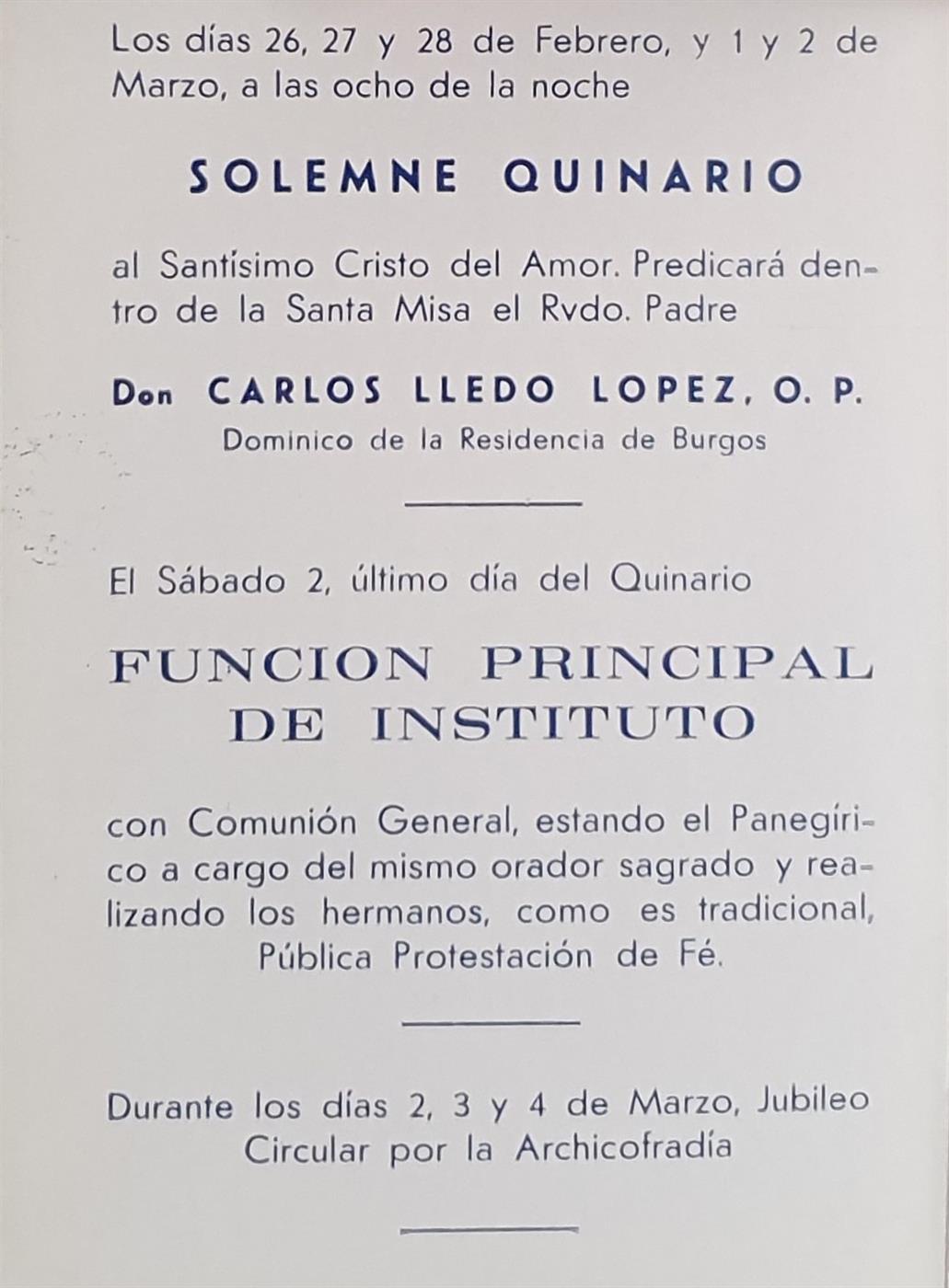 Los días 26, 27 y 28 de Febrero, y 1 y 2 de Marzo, a las ocho de la noche

SOLEMNE QUINARIO

al Santísimo Cristo del Amor. Predicará dentro de la Santa Misa el Rvdo. Padre

Don CARLOS LLEDO LOPEZ, O. P.
Dominico de la Residencia de Burgos

El Sábado 2, último día del Quinario

FUNCION PRINCIPAL DE INSTITUTO

con Comunión General, estando el Panegírico a cargo del mismo orador sagrado y realizando los hermanos, como es tradicional, Pública Protestación de Fé.

Durante los días 2, 3 y 4 de Marzo, Jubileo Circular por la Archicofradía